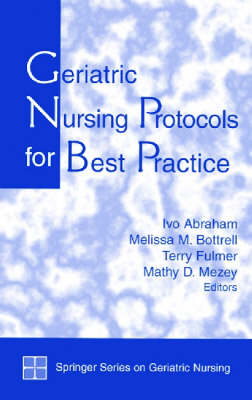 Geriatric Nursing Protocols for Best Practice

Ivo Abraham
Melissa M. Bottrell
Terry Fulmer
Mathy D. Mezey
Editors

Springer Series on Geriatric Nursing